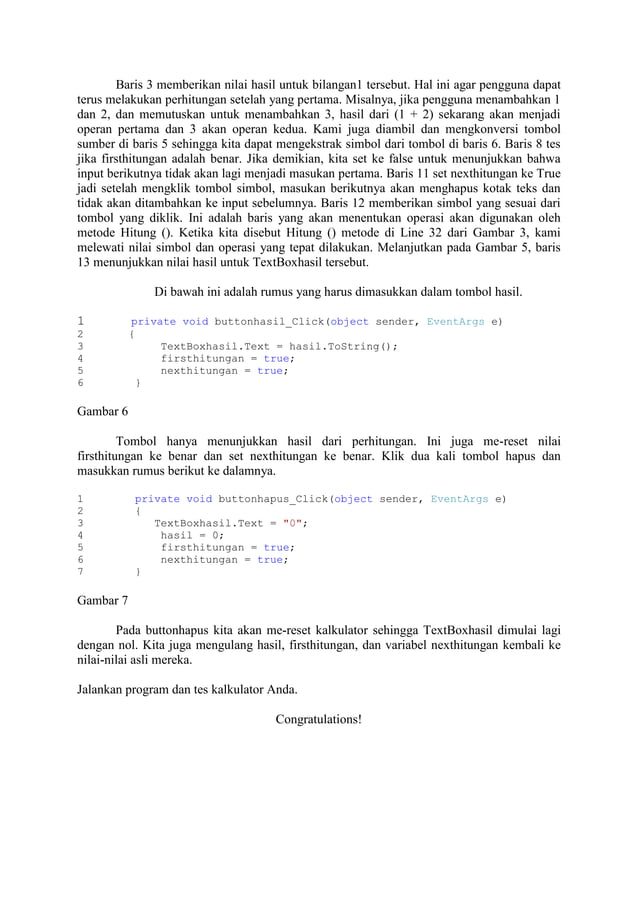 Baris 3 memberikan nilai hasil untuk bilangan1 tersebut. Hal ini agar pengguna dapat terus melakukan perhitungan setelah yang pertama. Misalnya, jika pengguna menambahkan 1 dan 2, dan memutuskan untuk menambahkan 3, hasil dari (1 + 2) sekarang akan menjadi operan pertama dan 3 akan operan kedua. Kami juga diambil dan mengkonversi tombol sumber di baris 5 sehingga kita dapat mengekstrak simbol dari tombol di baris 6. Baris 8 tes jika firsthitungan adalah benar. Jika demikian, kita set ke false untuk menunjukkan bahwa input berikutnya tidak akan lagi menjadi masukan pertama. Baris 11 set nexthitungan ke True jadi setelah mengklik tombol simbol, masukan berikutnya akan menghapus kotak teks dan tidak akan ditambahkan ke input sebelumnya. Baris 12 memberikan simbol yang sesuai dari tombol yang diklik. Ini adalah baris yang akan menentukan operasi akan digunakan oleh metode Hitung (). Ketika kita disebut Hitung () metode di Line 32 dari Gambar 3, kami melewati nilai simbol dan operasi yang tepat dilakukan. Melanjutkan pada Gambar 5, baris 13 menunjukkan nilai hasil untuk TextBoxhasil tersebut.

Di bawah ini adalah rumus yang harus dimasukkan dalam tombol hasil.

1 private void buttonhasil_Click(object sender, EventArgs e)
2 {
3 TextBoxhasil.Text = hasil.ToString();
4 firsthitungan = true;
5 nexthitungan = true;
6 }

Gambar 6

Tombol hanya menunjukkan hasil dari perhitungan. Ini juga me-reset nilai firsthitungan ke benar dan set nexthitungan ke benar. Klik dua kali tombol hapus dan masukkan rumus berikut ke dalamnya.

1 private void buttonhapus_Click(object sender, EventArgs e)
2 {
3 TextBoxhasil.Text = "0";
4 hasil = 0;
5 firsthitungan = true;
6 nexthitungan = true;
7 }

Gambar 7

Pada buttonhapus kita akan me-reset kalkulator sehingga TextBoxhasil dimulai lagi dengan nol. Kita juga mengulang hasil, firsthitungan, dan variabel nexthitungan kembali ke nilai-nilai asli mereka.

Jalankan program dan tes kalkulator Anda.

Congratulations!